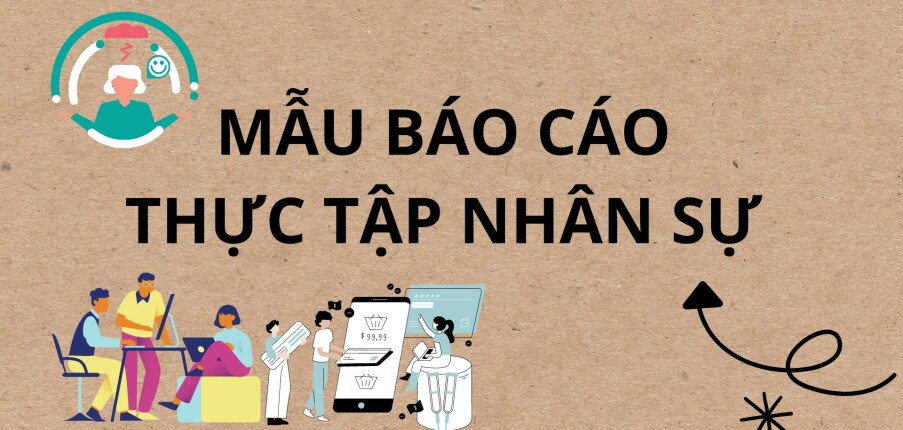 MẪU BÁO CÁO
THỰC TẬP NHÂN SỰ

$ 99.99